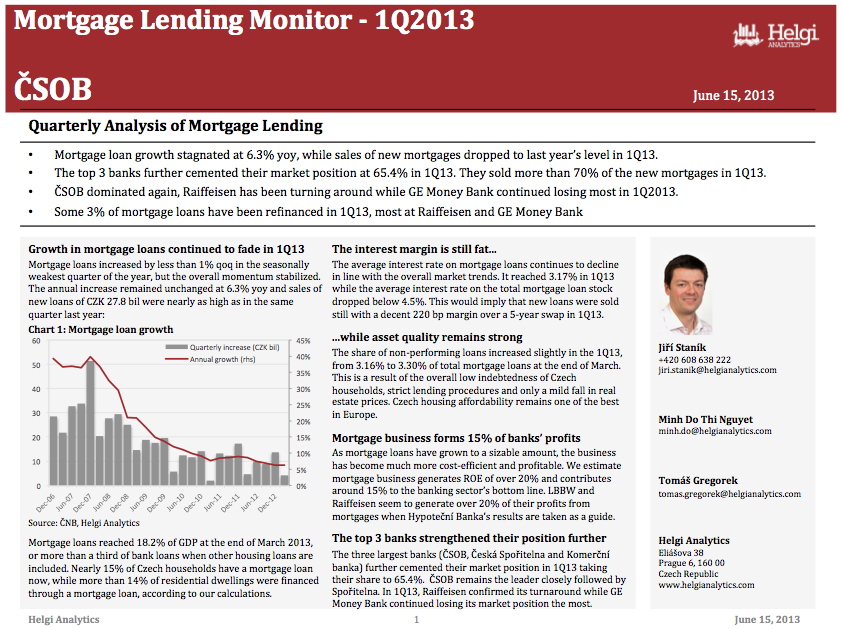 Mortgage Lending Monitor - 1Q2013

Helgi ANALYTICS

ČSOB

June 15, 2013

Quarterly Analysis of Mortgage Lending

• Mortgage loan growth stagnated at 6.3% yoy, while sales of new mortgages dropped to last year's level in 1Q13.
• The top 3 banks further cemented their market position at 65.4% in 1Q13. They sold more than 70% of the new mortgages in 1Q13.
• ČSOB dominated again, Raiffeisen has been turning around while GE Money Bank continued losing most in 1Q2013.
• Some 3% of mortgage loans have been refinanced in 1Q13, most at Raiffeisen and GE Money Bank

Growth in mortgage loans continued to fade in 1Q13
Mortgage loans increased by less than 1% qoq in the seasonally weakest quarter of the year, but the overall momentum stabilized. The annual increase remained unchanged at 6.3% yoy and sales of new loans of CZK 27.8 bil were nearly as high as in the same quarter last year:

Chart 1: Mortgage loan growth

Quarterly increase (CZK bil)
Annual growth (rhs)

60 50 40 30 20 10 0
45% 40% 35% 30% 25% 20% 15% 10% 5% 0%
Dec-06 Jun-07 Dec-07 Jun-08 Dec-08 Jun-09 Dec-09 Jun-10 Dec-10 Jun-11 Dec-11 Jun-12 Dec-12

Source: ČNB, Helgi Analytics

Mortgage loans reached 18.2% of GDP at the end of March 2013, or more than a third of bank loans when other housing loans are included. Nearly 15% of Czech households have a mortgage loan now, while more than 14% of residential dwellings were financed through a mortgage loan, according to our calculations.

The interest margin is still fat...
The average interest rate on mortgage loans continues to decline in line with the overall market trends. It reached 3.17% in 1Q13 while the average interest rate on the total mortgage loan stock dropped below 4.5%. This would imply that new loans were sold still with a decent 220 bp margin over a 5-year swap in 1Q13.

...while asset quality remains strong
The share of non-performing loans increased slightly in the 1Q13, from 3.16% to 3.30% of total mortgage loans at the end of March. This is a result of the overall low indebtedness of Czech households, strict lending procedures and only a mild fall in real estate prices. Czech housing affordability remains one of the best in Europe.

Mortgage business forms 15% of banks' profits
As mortgage loans have grown to a sizable amount, the business has become much more cost-efficient and profitable. We estimate mortgage business generates ROE of over 20% and contributes around 15% to the banking sector's bottom line. LBBW and Raiffeisen seem to generate over 20% of their profits from mortgages when Hypoteční Banka's results are taken as a guide.

The top 3 banks strengthened their position further
The three largest banks (ČSOB, Česká Spořitelna and Komerční banka) further cemented their market position in 1Q13 taking their share to 65.4%. ČSOB remains the leader closely followed by Spořitelna. In 1Q13, Raiffeisen confirmed its turnaround while GE Money Bank continued losing its market position the most.

Jiří Staník
+420 608 638 222
jiri.stanik@helgianalytics.com

Minh Do Thi Nguyet
minh.do@helgianalytics.com

Tomáš Gregorek
tomas.gregorek@helgianalytics.com

Helgi Analytics
Eliášova 38
Prague 6, 160 00
Czech Republic
www.helgianalytics.com

Helgi Analytics 1 June 15, 2013